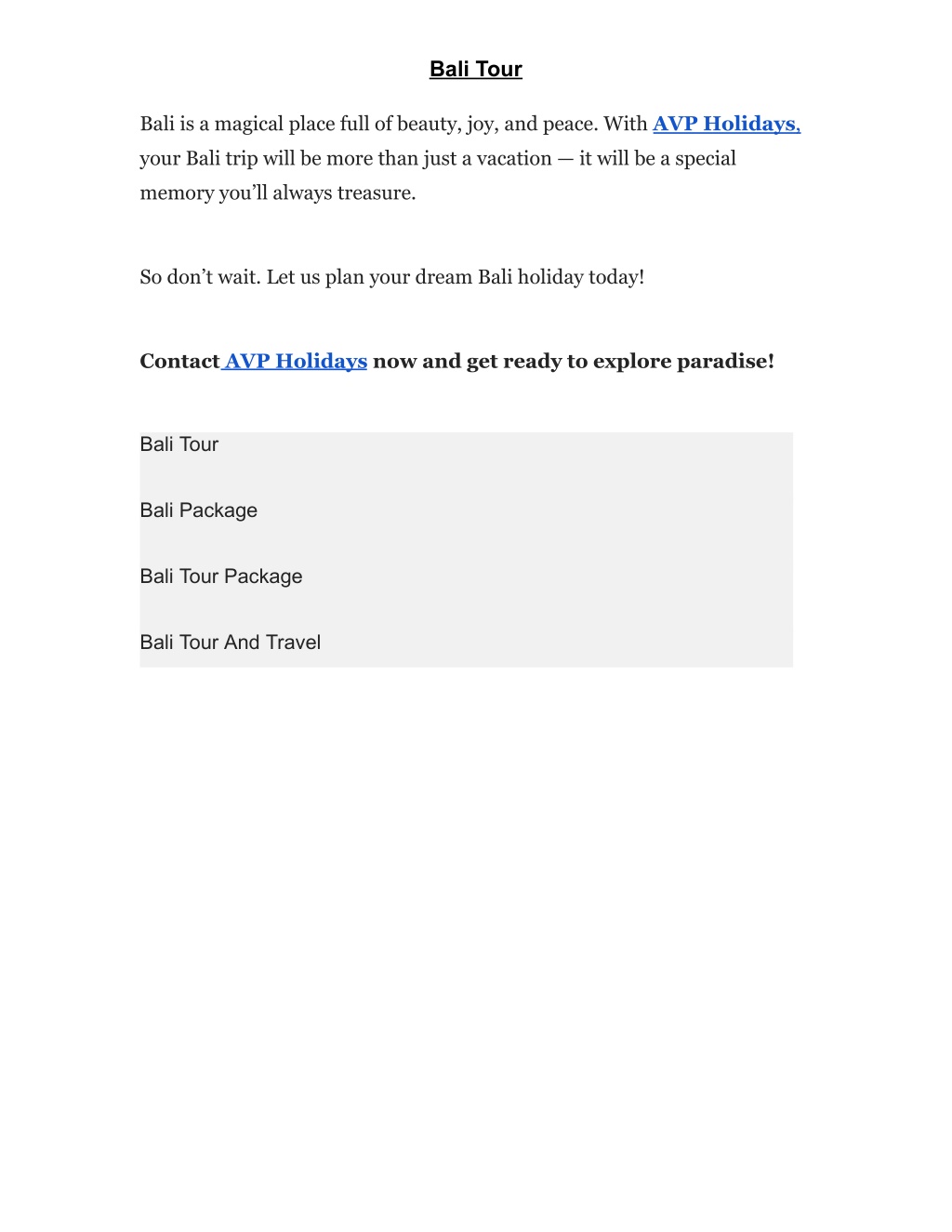 Bali Tour

Bali is a magical place full of beauty, joy, and peace. With AVP Holidays, your Bali trip will be more than just a vacation — it will be a special memory you'll always treasure.

So don't wait. Let us plan your dream Bali holiday today!

Contact AVP Holidays now and get ready to explore paradise!

Bali Tour

Bali Package

Bali Tour Package

Bali Tour And Travel